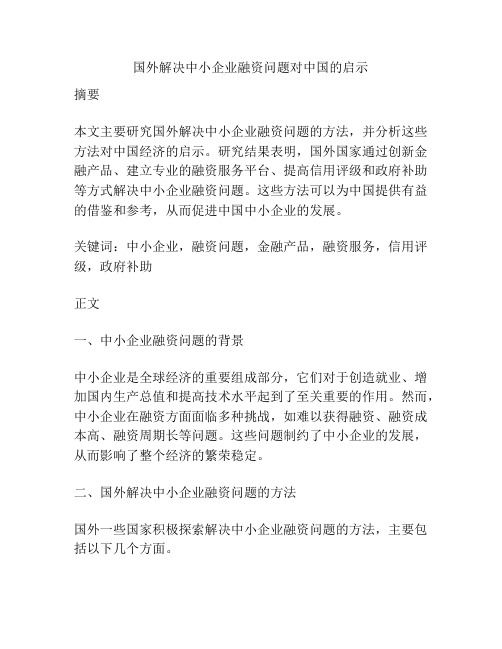 国外解决中小企业融资问题对中国的启示

摘要

本文主要研究国外解决中小企业融资问题的方法，并分析这些方法对中国经济的启示。研究结果表明，国外国家通过创新金融产品、建立专业的融资服务平台、提高信用评级和政府补助等方式解决中小企业融资问题。这些方法可以为中国提供有益的借鉴和参考，从而促进中国中小企业的发展。

关键词：中小企业，融资问题，金融产品，融资服务，信用评级，政府补助

正文

一、中小企业融资问题的背景

中小企业是全球经济的重要组成部分，它们对于创造就业、增加国内生产总值和提高技术水平起到了至关重要的作用。然而，中小企业在融资方面面临多种挑战，如难以获得融资、融资成本高、融资周期长等问题。这些问题制约了中小企业的发展，从而影响了整个经济的繁荣稳定。

二、国外解决中小企业融资问题的方法

国外一些国家积极探索解决中小企业融资问题的方法，主要包括以下几个方面。